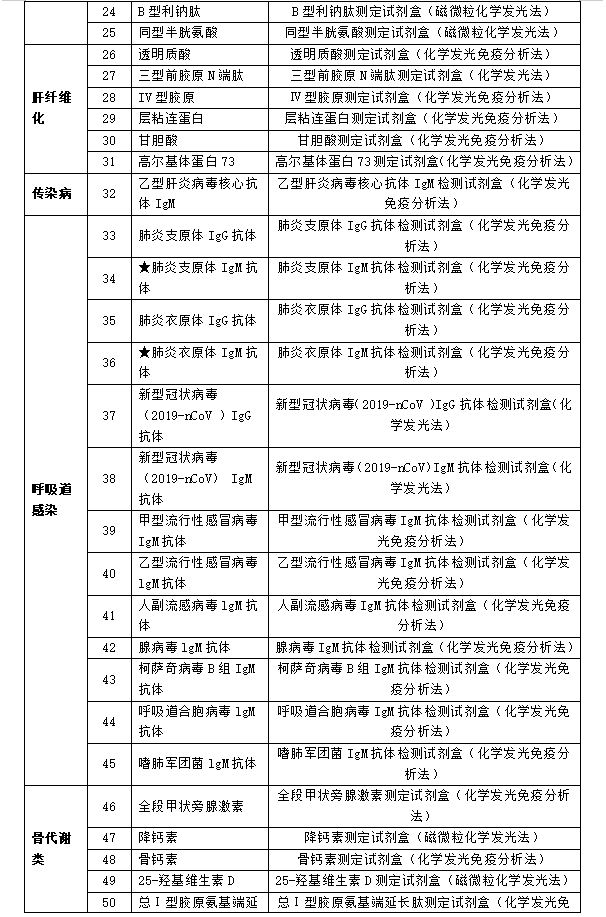 |  | 24 | B型利钠肽 | B型利钠肽测定试剂盒（磁微粒化学发光法） |
|---|---|---|---|
|  | 25 | 同型半胱氨酸 | 同型半胱氨酸测定试剂盒（磁微粒化学发光法） |
| 肝纤维化 | 26 | 透明质酸 | 透明质酸测定试剂盒（化学发光免疫分析法） |
|  | 27 | 三型前胶原N端肽 | 三型前胶原N端肽测定试剂盒（化学发光法） |
|  | 28 | IV型胶原 | IV型胶原测定试剂盒（化学发光免疫分析法） |
|  | 29 | 层粘连蛋白 | 层粘连蛋白测定试剂盒（化学发光免疫分析法） |
|  | 30 | 甘胆酸 | 甘胆酸测定试剂盒（化学发光免疫分析法） |
|  | 31 | 高尔基体蛋白73 | 高尔基体蛋白73测定试剂盒（化学发光免疫分析法） |
| 传染病 | 32 | 乙型肝炎病毒核心抗体IgM | 乙型肝炎病毒核心抗体IgM检测试剂盒（化学发光免疫分析法） |
| 呼吸道感染 | 33 | 肺炎支原体IgG抗体 | 肺炎支原体IgG抗体检测试剂盒（化学发光免疫分析法） |
|  | 34 | ★肺炎支原体IgM抗体 | 肺炎支原体IgM抗体检测试剂盒（化学发光免疫分析法） |
|  | 35 | 肺炎衣原体IgG抗体 | 肺炎衣原体IgG抗体检测试剂盒（化学发光免疫分析法） |
|  | 36 | ★肺炎衣原体IgM抗体 | 肺炎衣原体IgM抗体检测试剂盒（化学发光免疫分析法） |
|  | 37 | 新型冠状病毒（2019-nCoV）IgG抗体 | 新型冠状病毒（2019-nCoV）IgG抗体检测试剂盒（化学发光法） |
|  | 38 | 新型冠状病毒（2019-nCoV） IgM抗体 | 新型冠状病毒（2019-nCoV）IgM抗体检测试剂盒（化学发光法） |
|  | 39 | 甲型流行性感冒病毒IgM抗体 | 甲型流行性感冒病毒IgM抗体检测试剂盒（化学发光免疫分析法） |
|  | 40 | 乙型流行性感冒病毒lgM抗体 | 乙型流行性感冒病毒IgM抗体检测试剂盒（化学发光免疫分析法） |
|  | 41 | 人副流感病毒lgM抗体 | 人副流感病毒IgM抗体检测试剂盒（化学发光免疫分析法） |
|  | 42 | 腺病毒lgM抗体 | 腺病毒IgM抗体检测试剂盒（化学发光免疫分析法） |
|  | 43 | 柯萨奇病毒B组IgM抗体 | 柯萨奇病毒B组IgM抗体检测试剂盒（化学发光免疫分析法） |
|  | 44 | 呼吸道合胞病毒lgM抗体 | 呼吸道合胞病毒IgM抗体检测试剂盒（化学发光免疫分析法） |
|  | 45 | 嗜肺军团菌lgM抗体 | 嗜肺军团菌IgM抗体检测试剂盒（化学发光免疫分析法） |
| 骨代谢类 | 46 | 全段甲状旁腺激素 | 全段甲状旁腺激素测定试剂盒（化学发光免疫分析法） |
|  | 47 | 降钙素 | 降钙素测定试剂盒（磁微粒化学发光法） |
|  | 48 | 骨钙素 | 骨钙素测定试剂盒（化学发光免疫分析法） |
|  | 49 | 25-羟基维生素D | 25-羟基维生素D测定试剂盒（磁微粒化学发光法） |
|  | 50 | 总I型胶原氨基端延 | 总I型胶原氨基端延长肽测定试剂盒（化学发光免 |